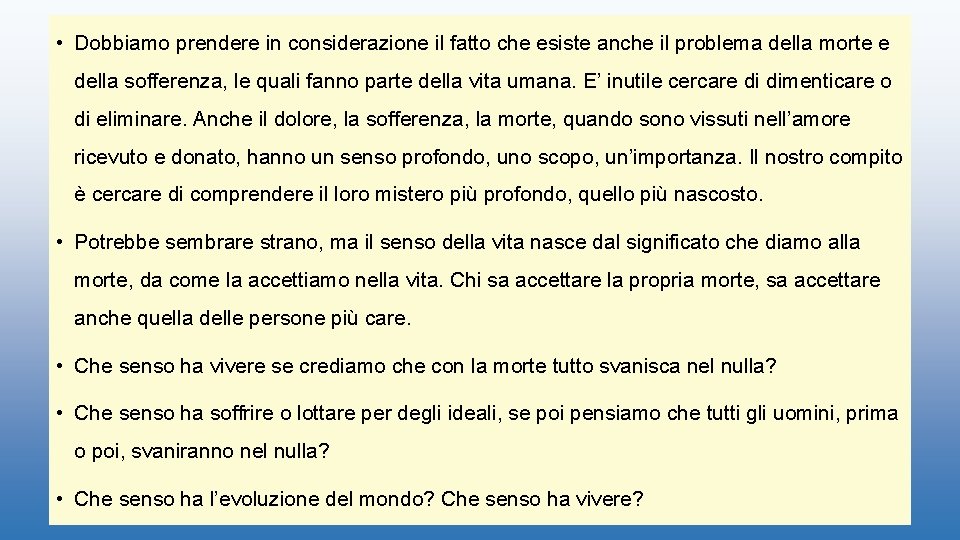 • Dobbiamo prendere in considerazione il fatto che esiste anche il problema della morte e della sofferenza, le quali fanno parte della vita umana. E' inutile cercare di dimenticare o di eliminare. Anche il dolore, la sofferenza, la morte, quando sono vissuti nell'amore ricevuto e donato, hanno un senso profondo, uno scopo, un'importanza. Il nostro compito è cercare di comprendere il loro mistero più profondo, quello più nascosto.

• Potrebbe sembrare strano, ma il senso della vita nasce dal significato che diamo alla morte, da come la accettiamo nella vita. Chi sa accettare la propria morte, sa accettare anche quella delle persone più care.

• Che senso ha vivere se crediamo che con la morte tutto svanisca nel nulla?

• Che senso ha soffrire o lottare per degli ideali, se poi pensiamo che tutti gli uomini, prima o poi, svaniranno nel nulla?

• Che senso ha l'evoluzione del mondo? Che senso ha vivere?